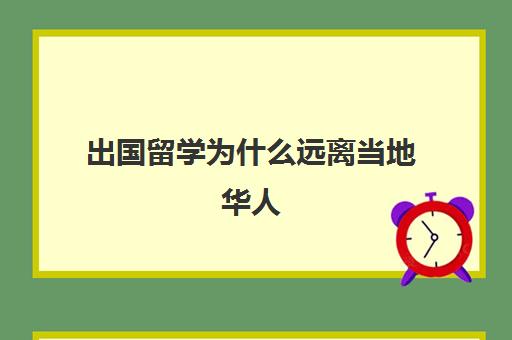 出国留学为什么远离当地华人